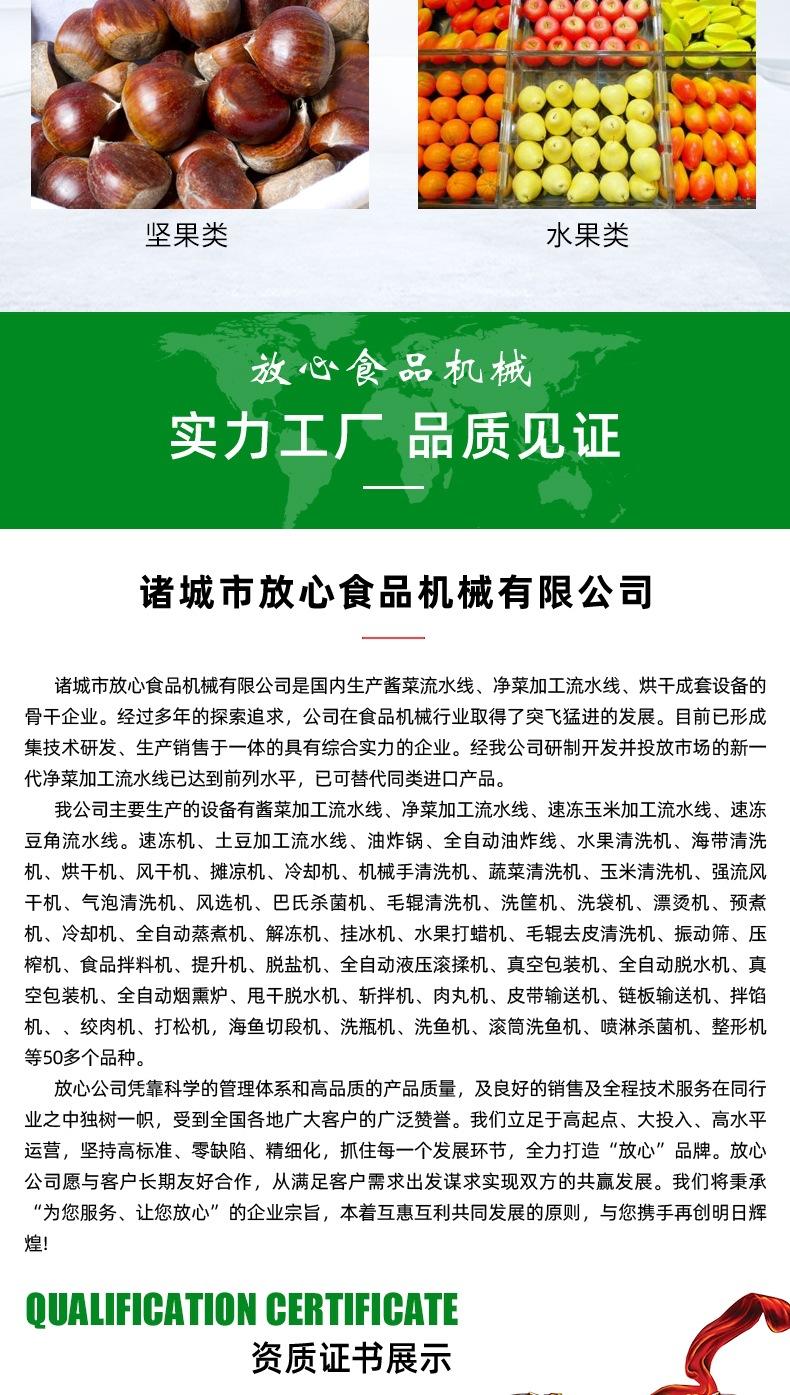 坚果类

水果类

放心食品机械

实力工厂 品质见证

诸城市放心食品机械有限公司

诸城市放心食品机械有限公司是国内生产酱菜流水线、净菜加工流水线、烘干成套设备的骨干企业。经过多年的探索追求，公司在食品机械行业取得了突飞猛进的发展。目前已形成集技术研发、生产销售于一体的具有综合实力的企业。经我公司研制开发并投放市场的新一代净菜加工流水线已达到前列水平，已可替代同类进口产品。

我公司主要生产的设备有酱菜加工流水线、净菜加工流水线、速冻玉米加工流水线、速冻豆角流水线。速冻机、土豆加工流水线、油炸锅、全自动油炸线、水果清洗机、海带清洗机、烘干机、风干机、摊凉机、冷却机、机械手清洗机、蔬菜清洗机、玉米清洗机、强流风干机、气泡清洗机、风选机、巴氏杀菌机、毛辊清洗机、洗筐机、洗袋机、漂烫机、预煮机、冷却机、全自动蒸煮机、解冻机、挂冰机、水果打蜡机、毛辊去皮清洗机、振动筛、压榨机、食品拌料机、提升机、脱盐机、全自动液压滚揉机、真空包装机、全自动脱水机、真空包装机、全自动烟熏炉、甩干脱水机、斩拌机、肉丸机、皮带输送机、链板输送机、拌馅机、、绞肉机、打松机，海鱼切段机、洗瓶机、洗鱼机、滚筒洗鱼机、喷淋杀菌机、整形机等50多个品种。

放心公司凭靠科学的管理体系和高品质的产品质量，及良好的销售及全程技术服务在同行业之中独树一帜，受到全国各地广大客户的广泛赞誉。我们立足于高起点、大投入、高水平运营，坚持高标准、零缺陷、精细化，抓住每一个发展环节，全力打造“放心”品牌。放心公司愿与客户长期友好合作，从满足客户需求出发谋求实现双方的共赢发展。我们将秉承“为您服务、让您放心”的企业宗旨，本着互惠互利共同发展的原则，与您携手再创明日辉煌!

QUALIFICATION CERTIFICATE
资质证书展示